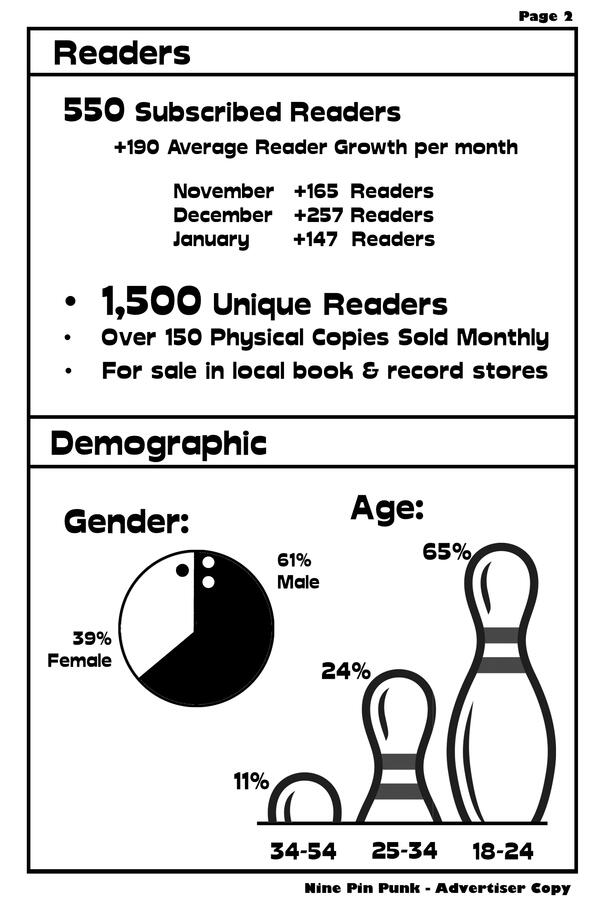 Page 2

Readers

550 Subscribed Readers

+190 Average Reader Growth per month

November +165 Readers
December +257 Readers
January +147 Readers

• 1,500 Unique Readers
• Over 150 Physical Copies Sold Monthly
• For sale in local book & record stores

Demographic

Gender:

61% Male

39% Female

Age:

65%

24%

11%

34-54 25-34 18-24

Nine Pin Punk - Advertiser Copy